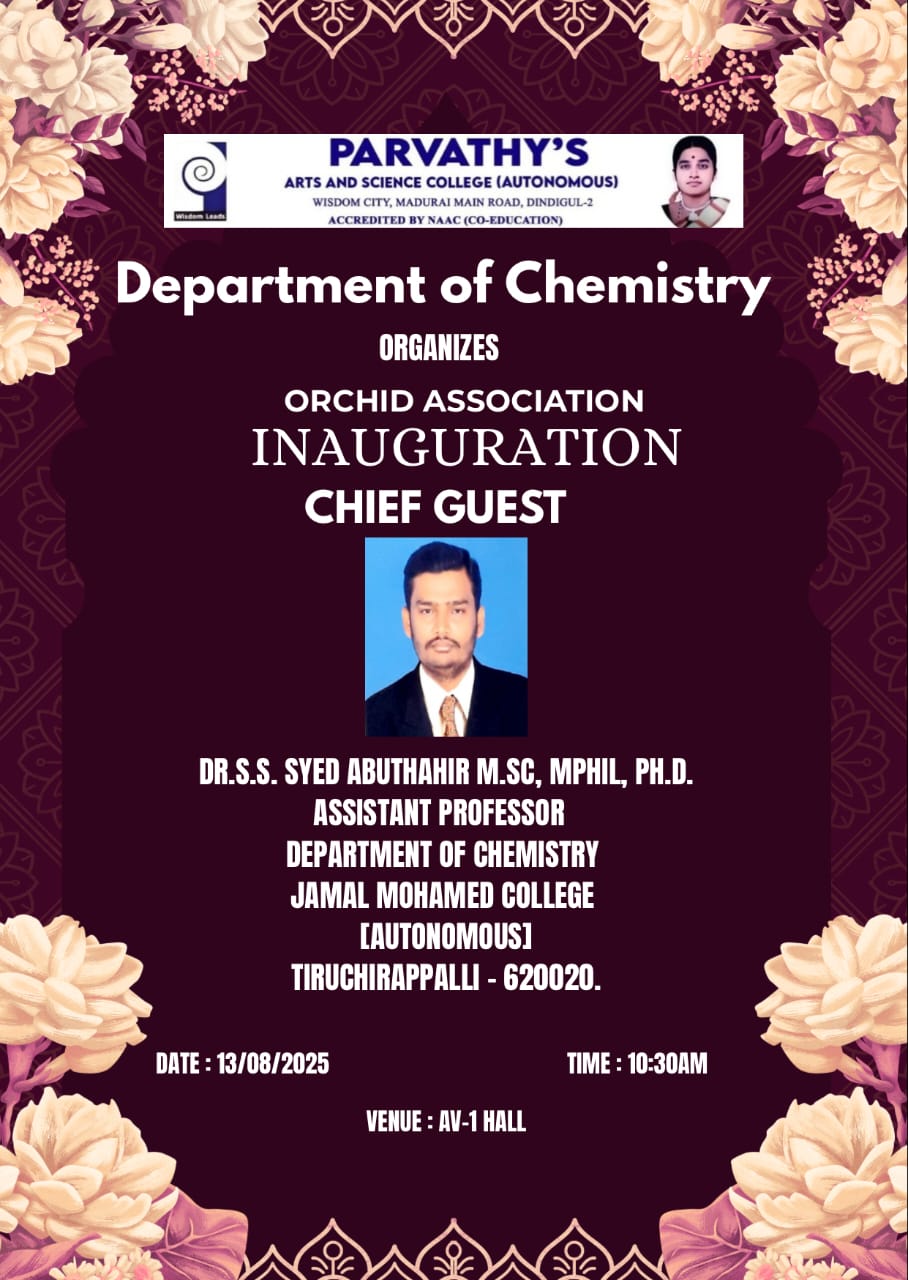 Wisdom Leads

PARVATHY'S
ARTS AND SCIENCE COLLEGE (AUTONOMOUS)
WISDOM CITY, MADURAI MAIN ROAD, DINDIGUL-2
ACCREDITED BY NAAC (CO-EDUCATION)

Department of Chemistry

ORGANIZES

ORCHID ASSOCIATION
INAUGURATION

CHIEF GUEST

DR.S.S. SYED ABUTHAHIR M.SC, MPHIL, PH.D.
ASSISTANT PROFESSOR
DEPARTMENT OF CHEMISTRY
JAMAL MOHAMED COLLEGE
[AUTONOMOUS]
TIRUCHIRAPPALLI - 620020.

DATE : 13/08/2025

TIME : 10:30AM

VENUE : AV-1 HALL